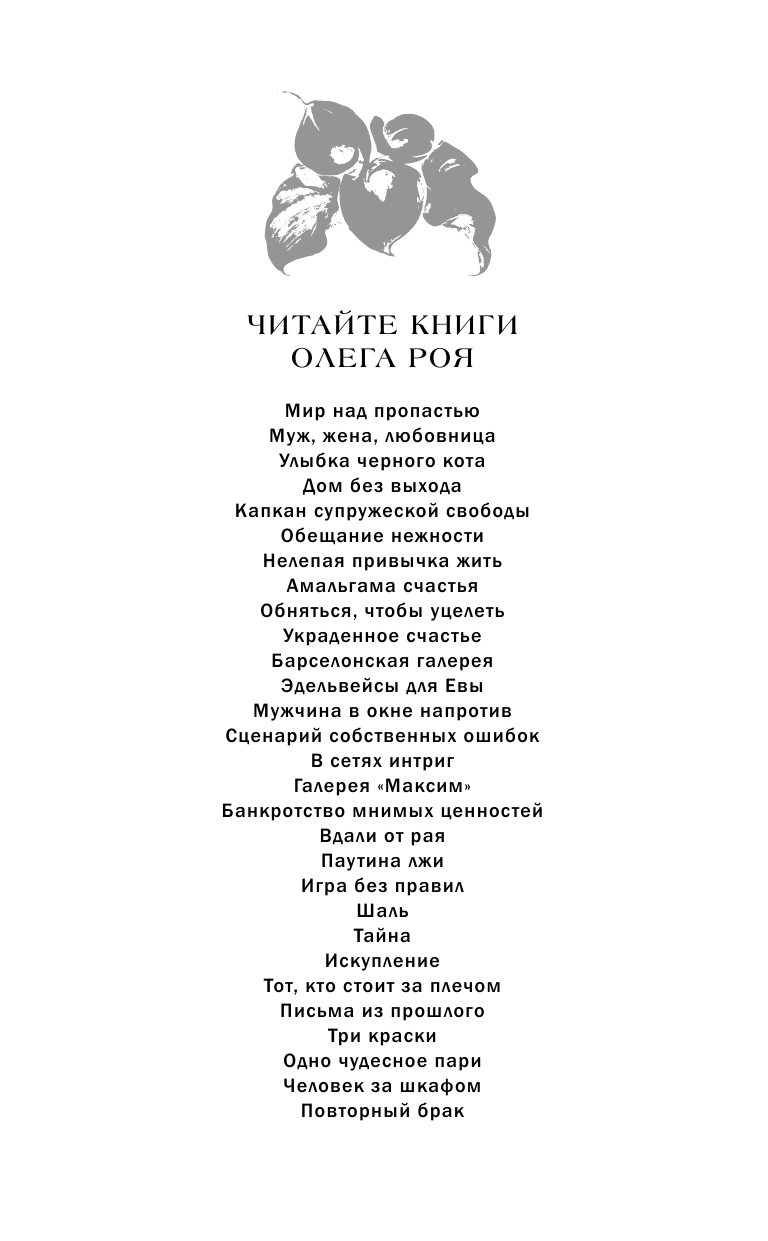 ЧИТАЙТЕ КНИГИ
ОЛЕГА РОЯ

Мир над пропастью
Муж, жена, любовница
Улыбка черного кота
Дом без выхода
Капкан супружеской свободы
Обещание нежности
Нелепая привычка жить
Амальгама счастья
Обняться, чтобы уцелеть
Украденное счастье
Барселонская галерея
Эдельвейсы для Евы
Мужчина в окне напротив
Сценарий собственных ошибок
В сетях интриг
Галерея «Максим»
Банкротство мнимых ценностей
Вдали от рая
Паутина лжи
Игра без правил
Шаль
Тайна
Искупление
Тот, кто стоит за плечом
Письма из прошлого
Три краски
Одно чудесное пари
Человек за шкафом
Повторный брак